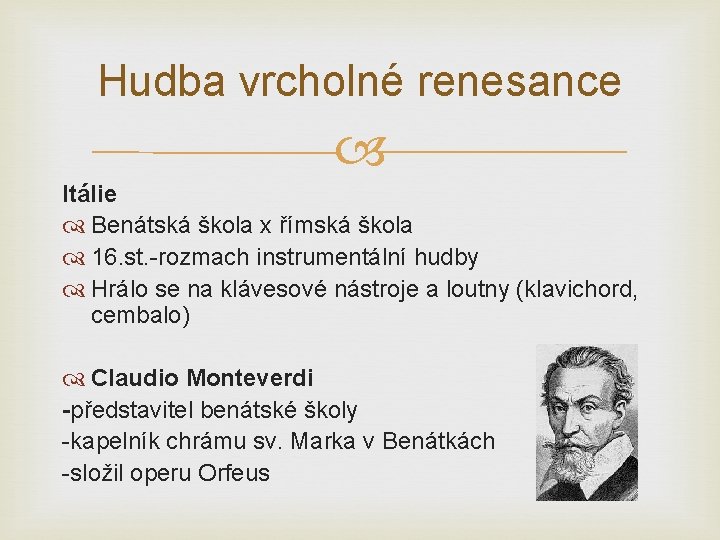 Hudba vrcholné renesance

Itálie

Benátská škola x římská škola

16.st.-rozmach instrumentální hudby

Hrálo se na klávesové nástroje a loutny (klavichord, cembalo)

Claudio Monteverdi

-představitel benátské školy

-kapelník chrámu sv. Marka v Benátkách

-složil operu Orfeus